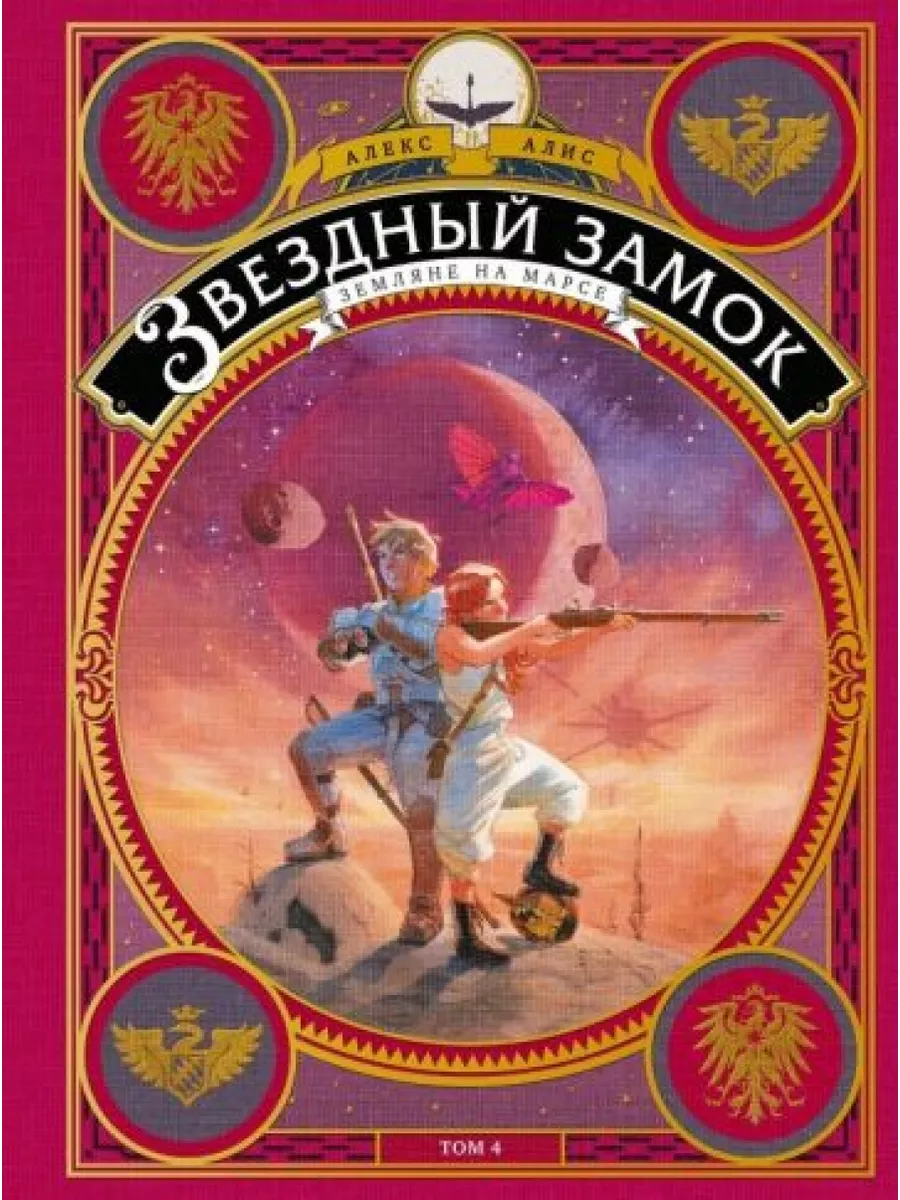 АЛЕКС АЛИС

ЗВЕЗДНЫЙ ЗАМОК

ЗЕМЛЯНЕ НА МАРСЕ

ТОМ 4